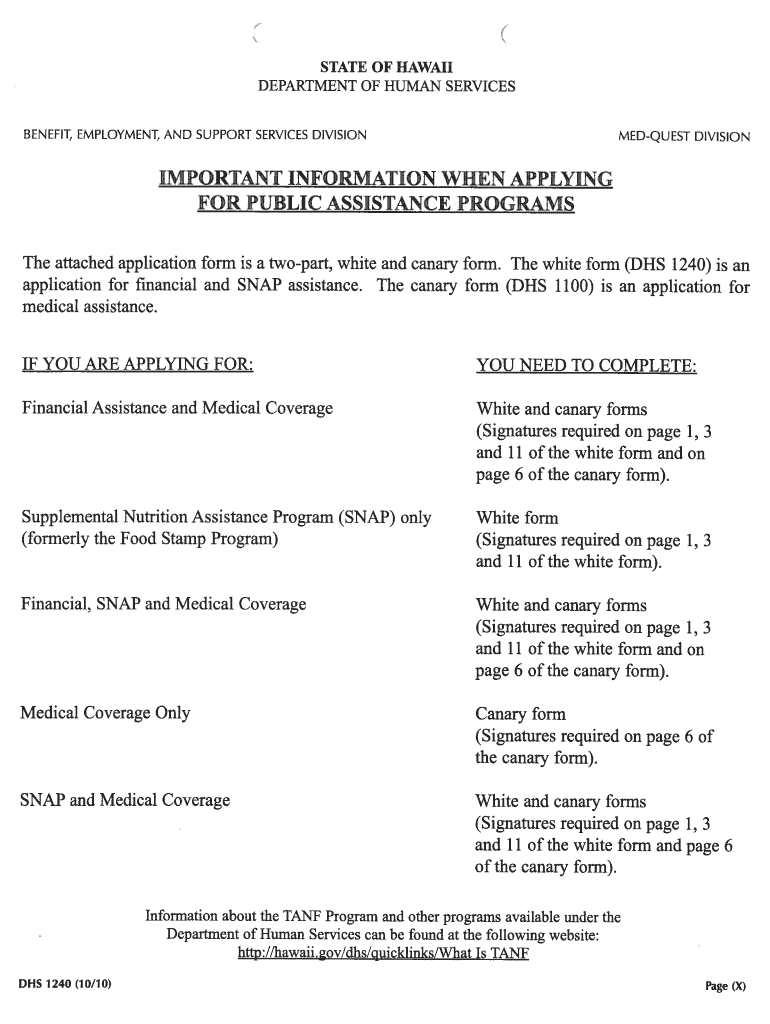 STATE OF HAWAII
DEPARTMENT OF HUMAN SERVICES

BENEFIT, EMPLOYMENT, AND SUPPORT SERVICES DIVISION

MED-QUEST DIVISION

IMPORTANT INFORMATION WHEN APPLYING FOR PUBLIC ASSISTANCE PROGRAMS

The attached application form is a two-part, white and canary form. The white form (DHS 1240) is an application for financial and SNAP assistance. The canary form (DHS 1100) is an application for medical assistance.

| IF YOU ARE APPLYING FOR: | YOU NEED TO COMPLETE: |
|---|---|
| Financial Assistance and Medical Coverage | White and canary forms (Signatures required on page 1, 3 and 11 of the white form and on page 6 of the canary form). |
| Supplemental Nutrition Assistance Program (SNAP) only (formerly the Food Stamp Program) | White form (Signatures required on page 1, 3 and 11 of the white form). |
| Financial, SNAP and Medical Coverage | White and canary forms (Signatures required on page 1, 3 and 11 of the white form and on page 6 of the canary form). |
| Medical Coverage Only | Canary form (Signatures required on page 6 of the canary form). |
| SNAP and Medical Coverage | White and canary forms (Signatures required on page 1, 3 and 11 of the white form and page 6 of the canary form). |

Information about the TANF Program and other programs available under the Department of Human Services can be found at the following website: http://hawaii.gov/dhs/quicklinks/What Is TANF

DHS 1240 (10/10)

Page (X)